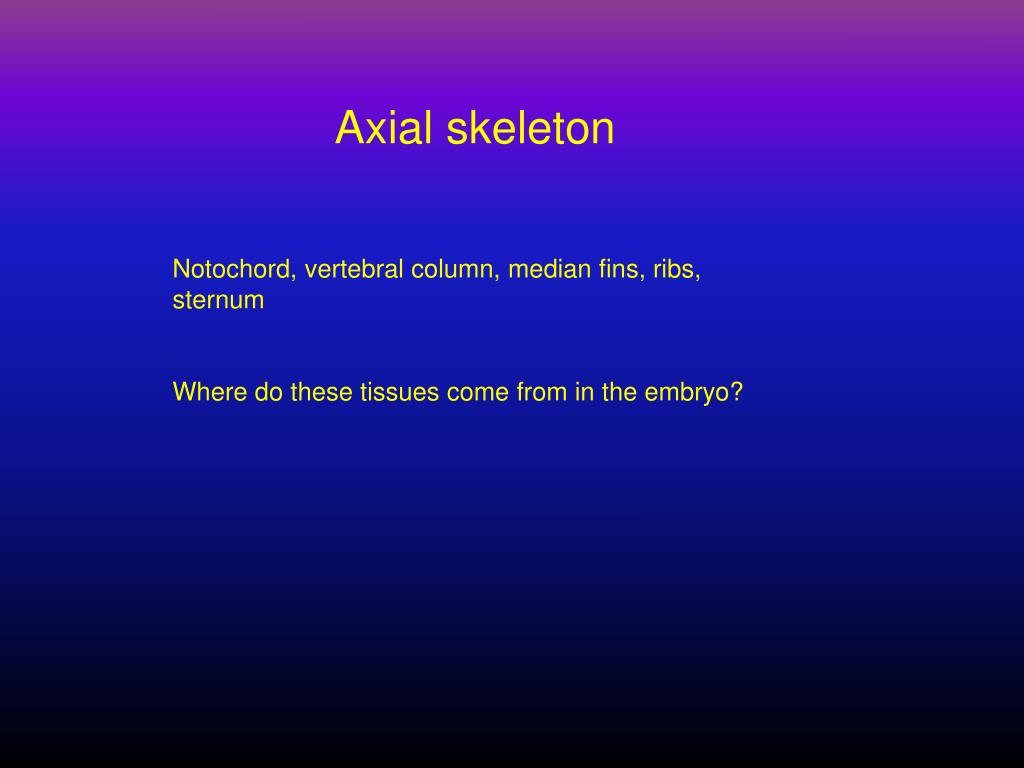 Axial skeleton

Notochord, vertebral column, median fins, ribs, sternum

Where do these tissues come from in the embryo?